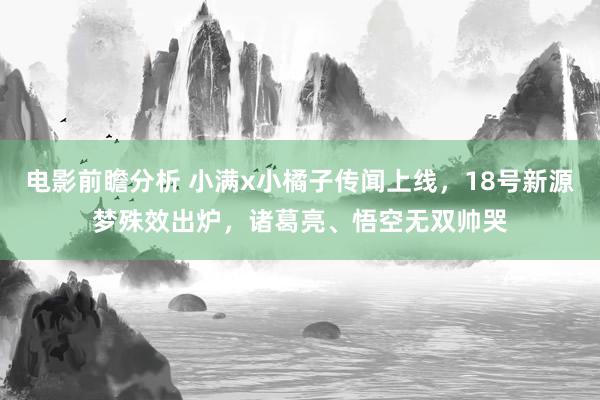 电影前瞻分析 小满x小橘子传闻上线，18号新源梦殊效出炉，诸葛亮、悟空无双帅哭